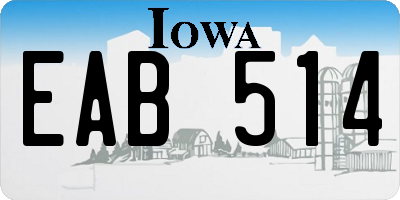 IOWA

EAB 514